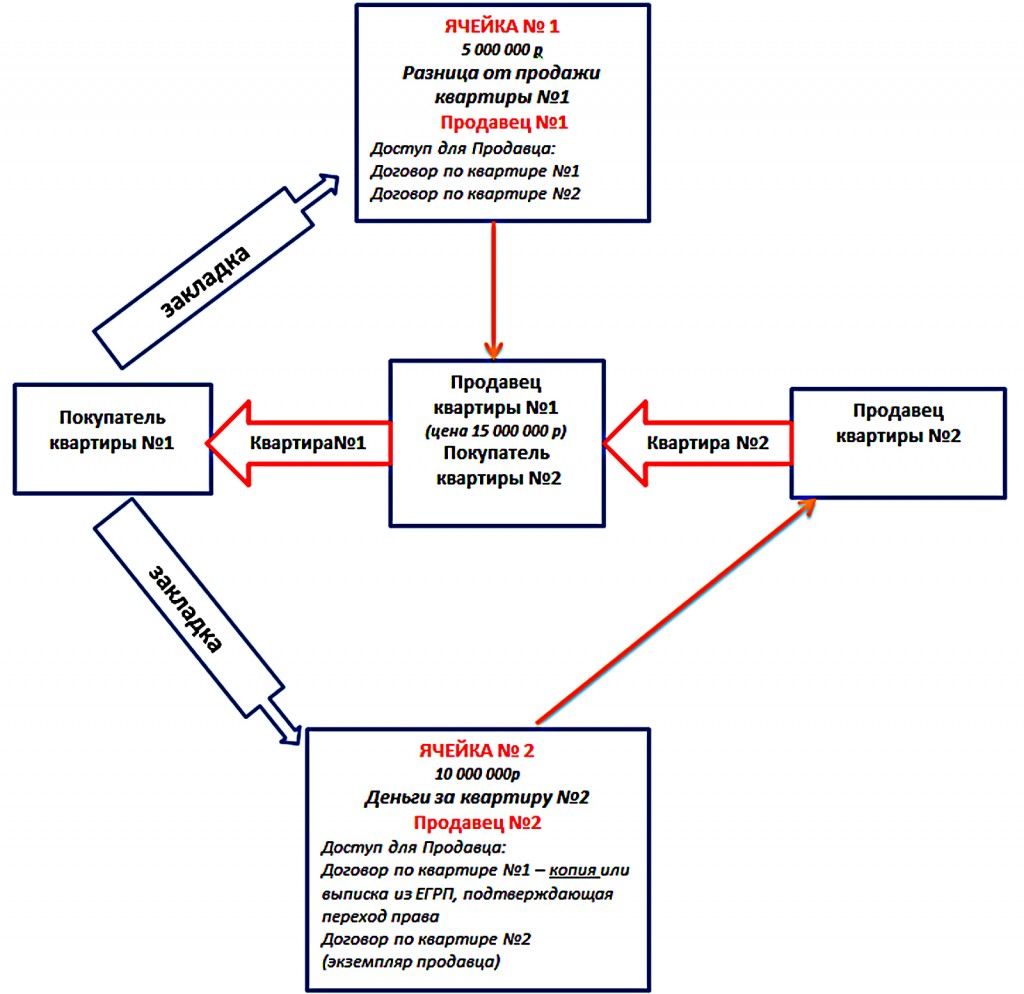 ЯЧЕЙКА № 1
5 000 000 р
Разница от продажи квартиры №1
Продавец №1
Доступ для Продавца:
Договор по квартире №1
Договор по квартире №2

закладка

Покупатель квартиры №1

КвартираNo1

Продавец квартиры №1
(цена 15 000 000 р)
Покупатель квартиры №2

Квартира №2

Продавец квартиры №2

закладка

ЯЧЕЙКА № 2
10 000 000р
Деньги за квартиру №2
Продавец №2
Доступ для Продавца:
Договор по квартире №1 – копия или выписка из ЕГРП, подтверждающая переход права
Договор по квартире №2 (экземпляр продавца)